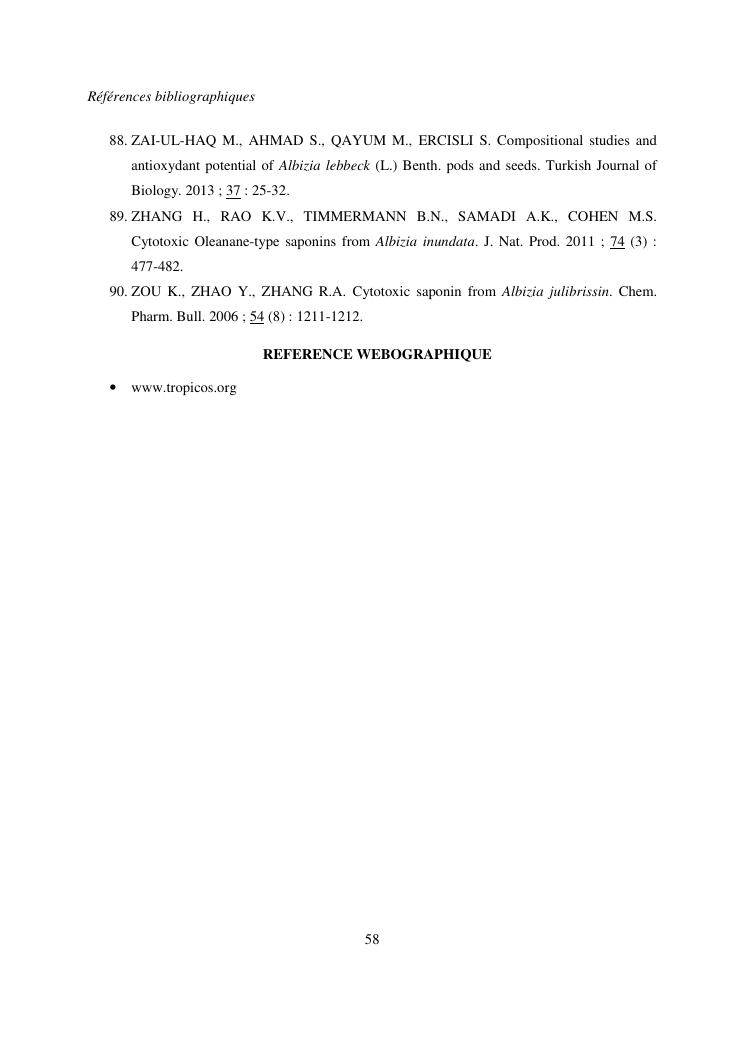 Références bibliographiques

88. ZAI-UL-HAQ M., AHMAD S., QAYUM M., ERCISLI S. Compositional studies and antioxydant potential of Albizia lebbeck (L.) Benth. pods and seeds. Turkish Journal of Biology. 2013 ; 37 : 25-32.

89. ZHANG H., RAO K.V., TIMMERMANN B.N., SAMADI A.K., COHEN M.S. Cytotoxic Oleanane-type saponins from Albizia inundata. J. Nat. Prod. 2011 ; 74 (3) : 477-482.

90. ZOU K., ZHAO Y., ZHANG R.A. Cytotoxic saponin from Albizia julibrissin. Chem. Pharm. Bull. 2006 ; 54 (8) : 1211-1212.

REFERENCE WEBOGRAPHIQUE

• www.tropicos.org

58